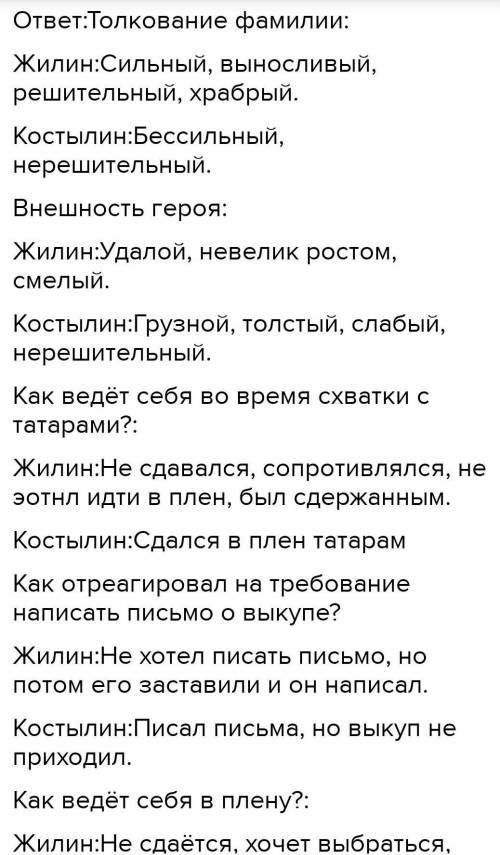 Ответ:Толкование фамилии:

Жилин:Сильный, выносливый, решительный, храбрый.

Костылин:Бессильный, нерешительный.

Внешность героя:

Жилин:Удалой, невелик ростом, смелый.

Костылин:Грузной, толстый, слабый, нерешительный.

Как ведёт себя во время схватки с татарами?:

Жилин:Не сдавался, сопротивлялся, не эотнл идти в плен, был сдержанным.

Костылин:Сдался в плен татарам

Как отреагировал на требование написать письмо о выкупе?

Жилин:Не хотел писать письмо, но потом его заставили и он написал.

Костылин:Писал письма, но выкуп не приходил.

Как ведёт себя в плену?:

Жилин:Не сдаётся, хочет выбраться,